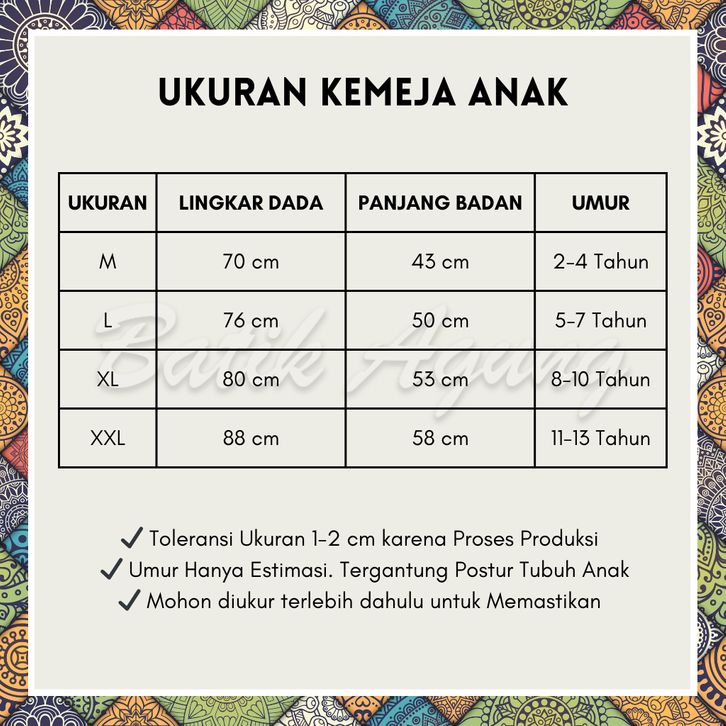 UKURAN KEMEJA ANAK

| UKURAN | LINGKAR DADA | PANJANG BADAN | UMUR |
|---|---|---|---|
| M | 70 cm | 43 cm | 2-4 Tahun |
| L | 76 cm | 50 cm | 5-7 Tahun |
| XL | 80 cm | 53 cm | 8-10 Tahun |
| XXL | 88 cm | 58 cm | 11-13 Tahun |

Batik Agung

✓ Toleransi Ukuran 1-2 cm karena Proses Produksi
✓ Umur Hanya Estimasi. Tergantung Postur Tubuh Anak
✓ Mohon diukur terlebih dahulu untuk Memastikan